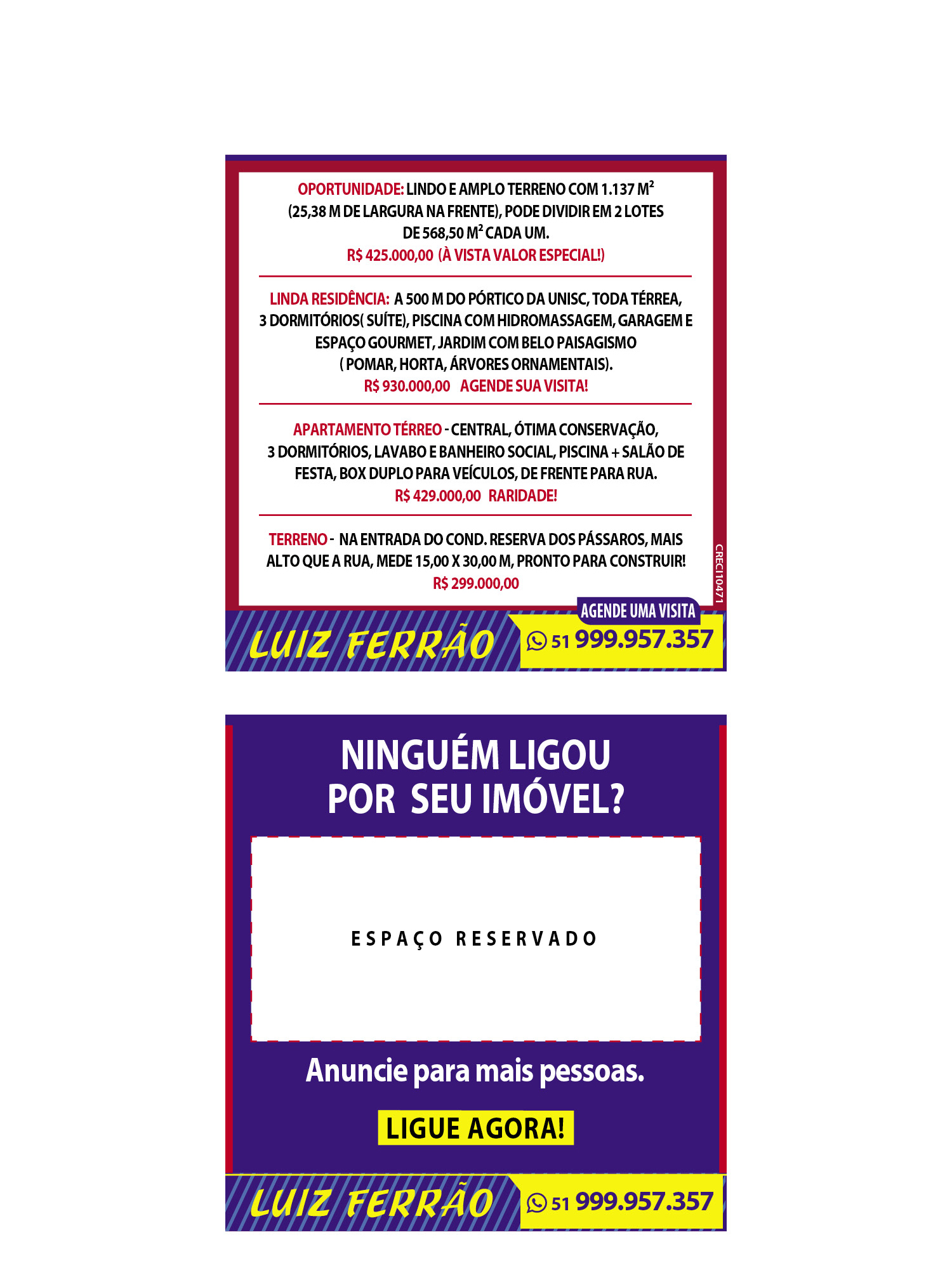 OPORTUNIDADE: LINDO E AMPLO TERRENO COM 1.137 M$^2$ (25,38 M DE LARGURA NA FRENTE), PODE DIVIDIR EM 2 LOTES DE 568,50 M$^2$ CADA UM.
R$ 425.000,00 (À VISTA VALOR ESPECIAL!)

LINDA RESIDÊNCIA: A 500 M DO PÓRTICO DA UNISC, TODA TÉRREA, 3 DORMITÓRIOS( SUÍTE), PISCINA COM HIDROMASSAGEM, GARAGEM E ESPAÇO GOURMET, JARDIM COM BELO PAISAGISMO ( POMAR, HORTA, ÁRVORES ORNAMENTAIS).
R$ 930.000,00 AGENDE SUA VISITA!

APARTAMENTO TÉRREO - CENTRAL, ÓTIMA CONSERVAÇÃO, 3 DORMITÓRIOS, LAVABO E BANHEIRO SOCIAL, PISCINA + SALÃO DE FESTA, BOX DUPLO PARA VEÍCULOS, DE FRENTE PARA RUA.
R$ 429.000,00 RARIDADE!

TERRENO - NA ENTRADA DO COND. RESERVA DOS PÁSSAROS, MAIS ALTO QUE A RUA, MEDE 15,00 X 30,00 M, PRONTO PARA CONSTRUIR!
R$ 299.000,00

CRECI 10471

AGENDE UMA VISITA
LUIZ FERRÃO
51 999.957.357

NINGUÉM LIGOU POR SEU IMÓVEL?

ESPAÇO RESERVADO

Anuncie para mais pessoas.

LIGUE AGORA!

LUIZ FERRÃO
51 999.957.357